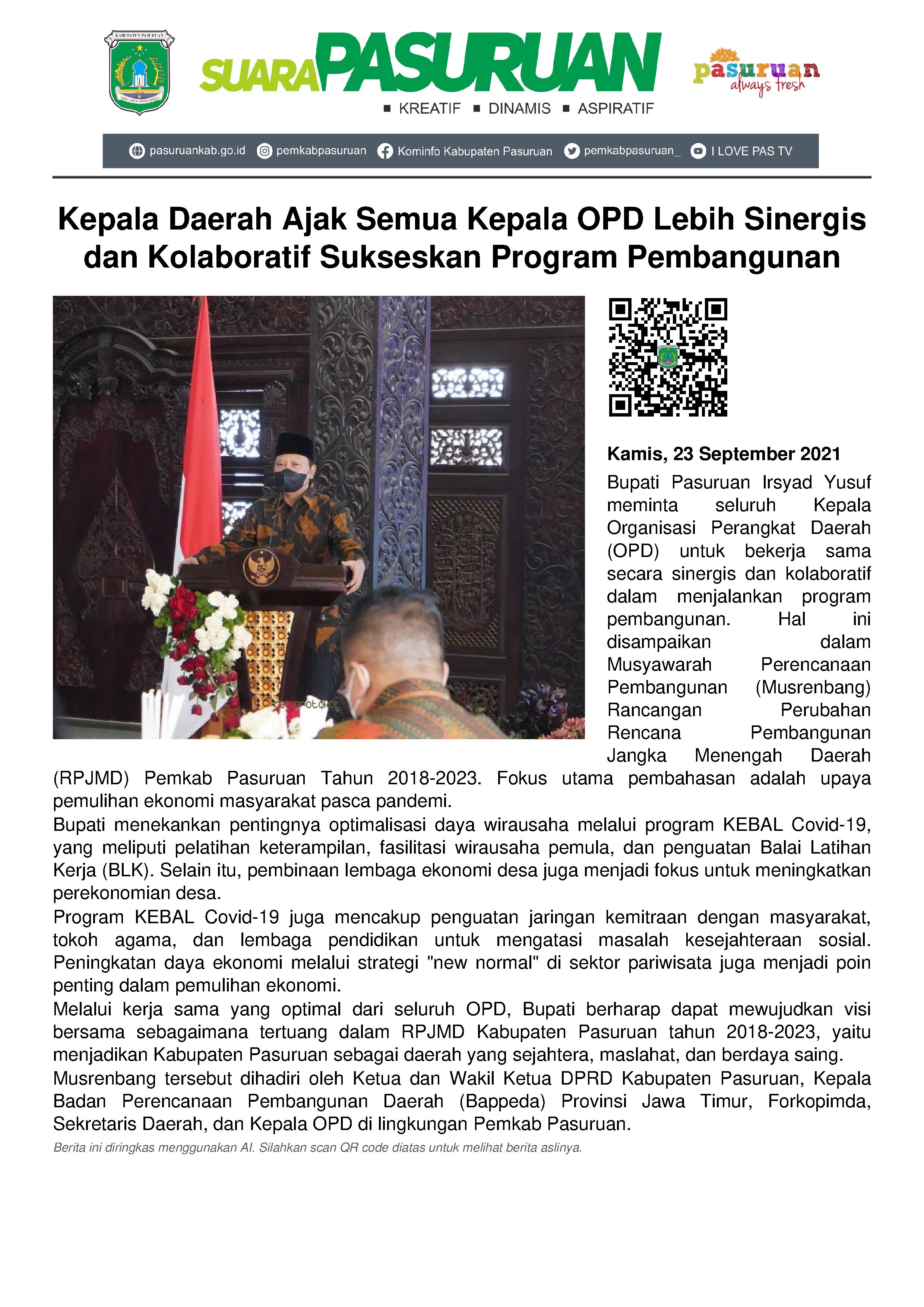 KABUPATEN PASURUAN

SUARA PASURUAN
■ KREATIF ■ DINAMIS ■ ASPIRATIF

pasuruan always fresh

pasuruankab.go.id pemkabpasuruan Kominfo Kabupaten Pasuruan pemkabpasuruan_ I LOVE PAS TV

Kepala Daerah Ajak Semua Kepala OPD Lebih Sinergis dan Kolaboratif Sukseskan Program Pembangunan

Kamis, 23 September 2021

Bupati Pasuruan Irsyad Yusuf meminta seluruh Kepala Organisasi Perangkat Daerah (OPD) untuk bekerja sama secara sinergis dan kolaboratif dalam menjalankan program pembangunan. Hal ini disampaikan dalam Musyawarah Perencanaan Pembangunan (Musrenbang) Rancangan Perubahan Rencana Pembangunan Jangka Menengah Daerah (RPJMD) Pemkab Pasuruan Tahun 2018-2023. Fokus utama pembahasan adalah upaya pemulihan ekonomi masyarakat pasca pandemi.

Bupati menekankan pentingnya optimalisasi daya wirausaha melalui program KEBAL Covid-19, yang meliputi pelatihan keterampilan, fasilitasi wirausaha pemula, dan penguatan Balai Latihan Kerja (BLK). Selain itu, pembinaan lembaga ekonomi desa juga menjadi fokus untuk meningkatkan perekonomian desa.

Program KEBAL Covid-19 juga mencakup penguatan jaringan kemitraan dengan masyarakat, tokoh agama, dan lembaga pendidikan untuk mengatasi masalah kesejahteraan sosial. Peningkatan daya ekonomi melalui strategi "new normal" di sektor pariwisata juga menjadi poin penting dalam pemulihan ekonomi.

Melalui kerja sama yang optimal dari seluruh OPD, Bupati berharap dapat mewujudkan visi bersama sebagaimana tertuang dalam RPJMD Kabupaten Pasuruan tahun 2018-2023, yaitu menjadikan Kabupaten Pasuruan sebagai daerah yang sejahtera, maslahat, dan berdaya saing.

Musrenbang tersebut dihadiri oleh Ketua dan Wakil Ketua DPRD Kabupaten Pasuruan, Kepala Badan Perencanaan Pembangunan Daerah (Bappeda) Provinsi Jawa Timur, Forkopimda, Sekretaris Daerah, dan Kepala OPD di lingkungan Pemkab Pasuruan.

Berita ini diringkas menggunakan AI. Silahkan scan QR code diatas untuk melihat berita aslinya.